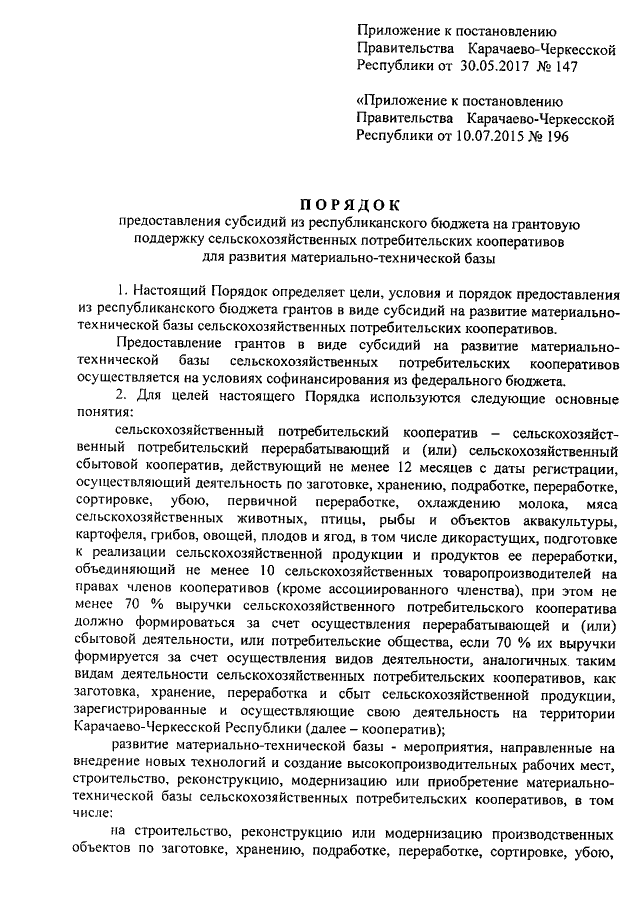 Приложение к постановлению Правительства Карачаево-Черкесской Республики от 30.05.2017 № 147

«Приложение к постановлению Правительства Карачаево-Черкесской Республики от 10.07.2015 № 196

ПОРЯДОК
предоставления субсидий из республиканского бюджета на грантовую поддержку сельскохозяйственных потребительских кооперативов для развития материально-технической базы

1. Настоящий Порядок определяет цели, условия и порядок предоставления из республиканского бюджета грантов в виде субсидий на развитие материально-технической базы сельскохозяйственных потребительских кооперативов.

Предоставление грантов в виде субсидий на развитие материально-технической базы сельскохозяйственных потребительских кооперативов осуществляется на условиях софинансирования из федерального бюджета.

2. Для целей настоящего Порядка используются следующие основные понятия:

сельскохозяйственный потребительский кооператив – сельскохозяйственный потребительский перерабатывающий и (или) сельскохозяйственный сбытовой кооператив, действующий не менее 12 месяцев с даты регистрации, осуществляющий деятельность по заготовке, хранению, подработке, переработке, сортировке, убою, первичной переработке, охлаждению молока, мяса сельскохозяйственных животных, птицы, рыбы и объектов аквакультуры, картофеля, грибов, овощей, плодов и ягод, в том числе дикорастущих, подготовке к реализации сельскохозяйственной продукции и продуктов ее переработки, объединяющий не менее 10 сельскохозяйственных товаропроизводителей на правах членов кооперативов (кроме ассоциированного членства), при этом не менее 70 % выручки сельскохозяйственного потребительского кооператива должно формироваться за счет осуществления перерабатывающей и (или) сбытовой деятельности, или потребительские общества, если 70 % их выручки формируется за счет осуществления видов деятельности, аналогичных таким видам деятельности сельскохозяйственных потребительских кооперативов, как заготовка, хранение, переработка и сбыт сельскохозяйственной продукции, зарегистрированные и осуществляющие свою деятельность на территории Карачаево-Черкесской Республики (далее – кооператив);

развитие материально-технической базы - мероприятия, направленные на внедрение новых технологий и создание высокопроизводительных рабочих мест, строительство, реконструкцию, модернизацию или приобретение материально-технической базы сельскохозяйственных потребительских кооперативов, в том числе:

на строительство, реконструкцию или модернизацию производственных объектов по заготовке, хранению, подработке, переработке, сортировке, убою,